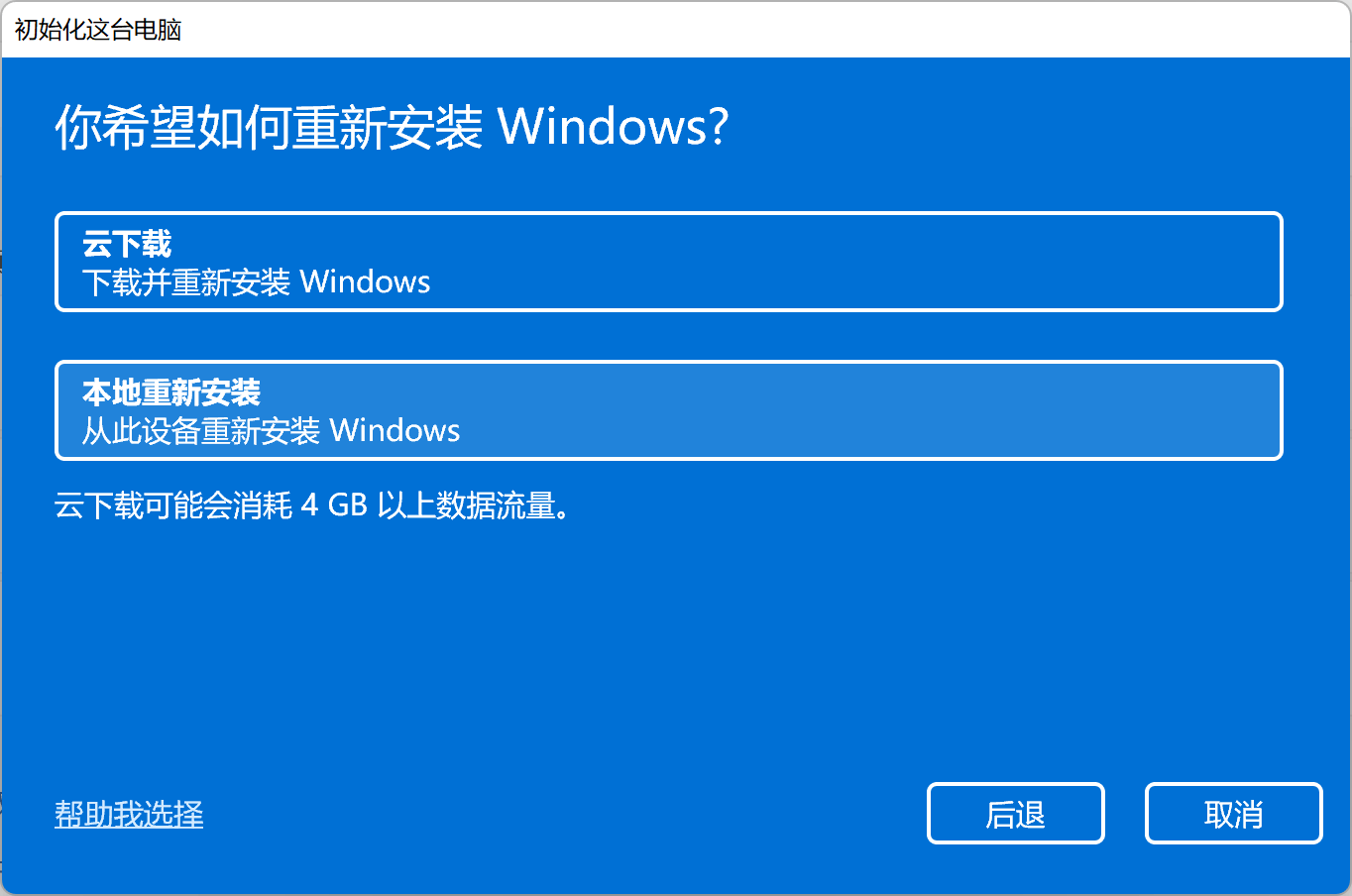 初始化这台电脑

你希望如何重新安装 Windows?

云下载
下载并重新安装 Windows

本地重新安装
从此设备重新安装 Windows

云下载可能会消耗 4 GB 以上数据流量。

帮助我选择

后退

取消